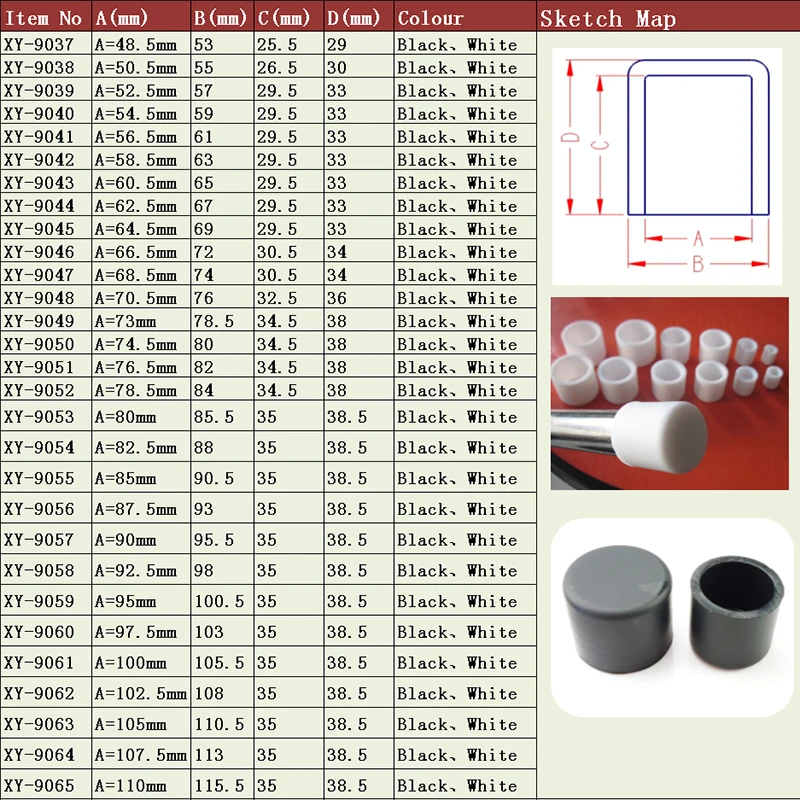 | Item No | A(mm) | B(mm) | C(mm) | D(mm) | Colour |
|---|---|---|---|---|---|
| XY-9037 | A=48.5mm | 53 | 25.5 | 29 | Black、White |
| XY-9038 | A=50.5mm | 55 | 26.5 | 30 | Black、White |
| XY-9039 | A=52.5mm | 57 | 29.5 | 33 | Black、White |
| XY-9040 | A=54.5mm | 59 | 29.5 | 33 | Black、White |
| XY-9041 | A=56.5mm | 61 | 29.5 | 33 | Black、White |
| XY-9042 | A=58.5mm | 63 | 29.5 | 33 | Black、White |
| XY-9043 | A=60.5mm | 65 | 29.5 | 33 | Black、White |
| XY-9044 | A=62.5mm | 67 | 29.5 | 33 | Black、White |
| XY-9045 | A=64.5mm | 69 | 29.5 | 33 | Black、White |
| XY-9046 | A=66.5mm | 72 | 30.5 | 34 | Black、White |
| XY-9047 | A=68.5mm | 74 | 30.5 | 34 | Black、White |
| XY-9048 | A=70.5mm | 76 | 32.5 | 36 | Black、White |
| XY-9049 | A=73mm | 78.5 | 34.5 | 38 | Black、White |
| XY-9050 | A=74.5mm | 80 | 34.5 | 38 | Black、White |
| XY-9051 | A=76.5mm | 82 | 34.5 | 38 | Black、White |
| XY-9052 | A=78.5mm | 84 | 34.5 | 38 | Black、White |
| XY-9053 | A=80mm | 85.5 | 35 | 38.5 | Black、White |
| XY-9054 | A=82.5mm | 88 | 35 | 38.5 | Black、White |
| XY-9055 | A=85mm | 90.5 | 35 | 38.5 | Black、White |
| XY-9056 | A=87.5mm | 93 | 35 | 38.5 | Black、White |
| XY-9057 | A=90mm | 95.5 | 35 | 38.5 | Black、White |
| XY-9058 | A=92.5mm | 98 | 35 | 38.5 | Black、White |
| XY-9059 | A=95mm | 100.5 | 35 | 38.5 | Black、White |
| XY-9060 | A=97.5mm | 103 | 35 | 38.5 | Black、White |
| XY-9061 | A=100mm | 105.5 | 35 | 38.5 | Black、White |
| XY-9062 | A=102.5mm | 108 | 35 | 38.5 | Black、White |
| XY-9063 | A=105mm | 110.5 | 35 | 38.5 | Black、White |
| XY-9064 | A=107.5mm | 113 | 35 | 38.5 | Black、White |
| XY-9065 | A=110mm | 115.5 | 35 | 38.5 | Black、White |

Sketch Map

D C A B